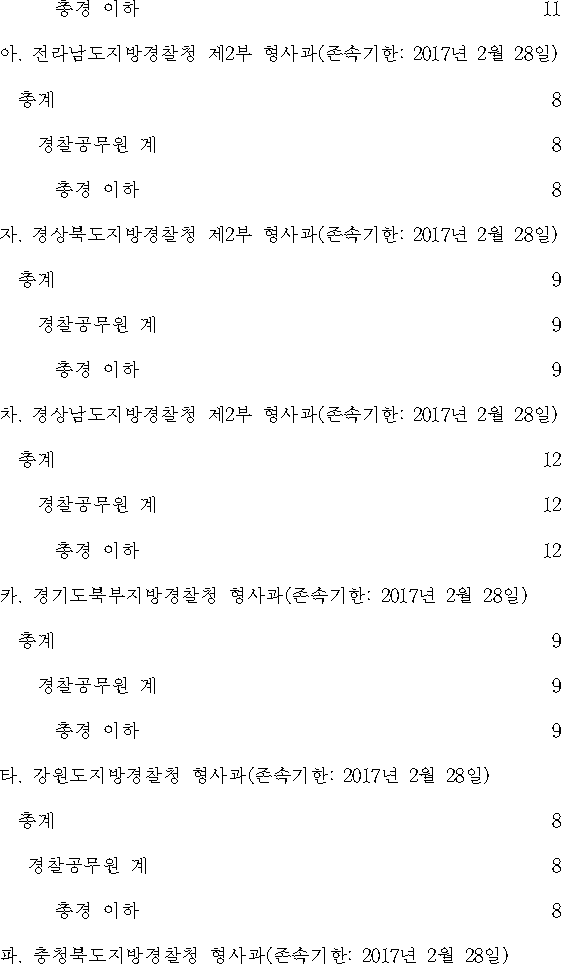 총경 이하 11

아. 전라남도지방경찰청 제2부 형사과(존속기한: 2017년 2월 28일)

총계 8

경찰공무원 계 8

총경 이하 8

자. 경상북도지방경찰청 제2부 형사과(존속기한: 2017년 2월 28일)

총계 9

경찰공무원 계 9

총경 이하 9

차. 경상남도지방경찰청 제2부 형사과(존속기한: 2017년 2월 28일)

총계 12

경찰공무원 계 12

총경 이하 12

카. 경기도북부지방경찰청 형사과(존속기한: 2017년 2월 28일)

총계 9

경찰공무원 계 9

총경 이하 9

타. 강원도지방경찰청 형사과(존속기한: 2017년 2월 28일)

총계 8

경찰공무원 계 8

총경 이하 8

파. 충청북도지방경찰청 형사과(존속기한: 2017년 2월 28일)